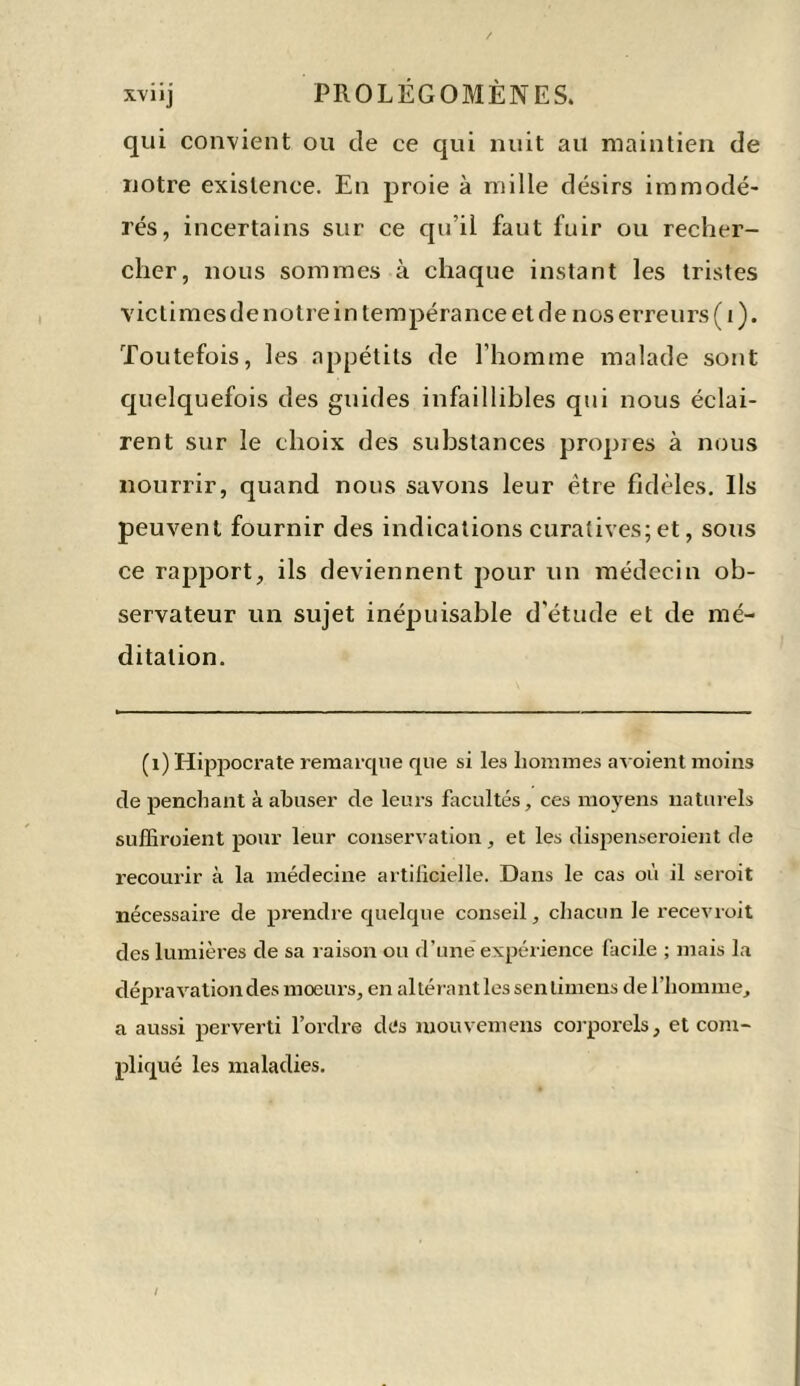 xviij PROLÉGOMÈNES.

qui convient ou de ce qui nuit au maintien de notre existence. En proie à mille désirs immodérés, incertains sur ce qu'il faut fuir ou rechercher, nous sommes à chaque instant les tristes victimes de notre intempérance et de nos erreurs (1). Toutefois, les appétits de l'homme malade sont quelquefois des guides infaillibles qui nous éclairent sur le choix des substances propres à nous nourrir, quand nous savons leur être fidèles. Ils peuvent fournir des indications curatives; et, sous ce rapport, ils deviennent pour un médecin observateur un sujet inépuisable d'étude et de méditation.

(1) Hippocrate remarque que si les hommes avoient moins de penchant à abuser de leurs facultés, ces moyens naturels suffiroient pour leur conservation, et les dispenseroient de recourir à la médecine artificielle. Dans le cas où il seroit nécessaire de prendre quelque conseil, chacun le recevroit des lumières de sa raison ou d'une expérience facile ; mais la dépravation des mœurs, en altérant les sentimens de l'homme, a aussi perverti l'ordre des mouvemens corporels, et compliqué les maladies.